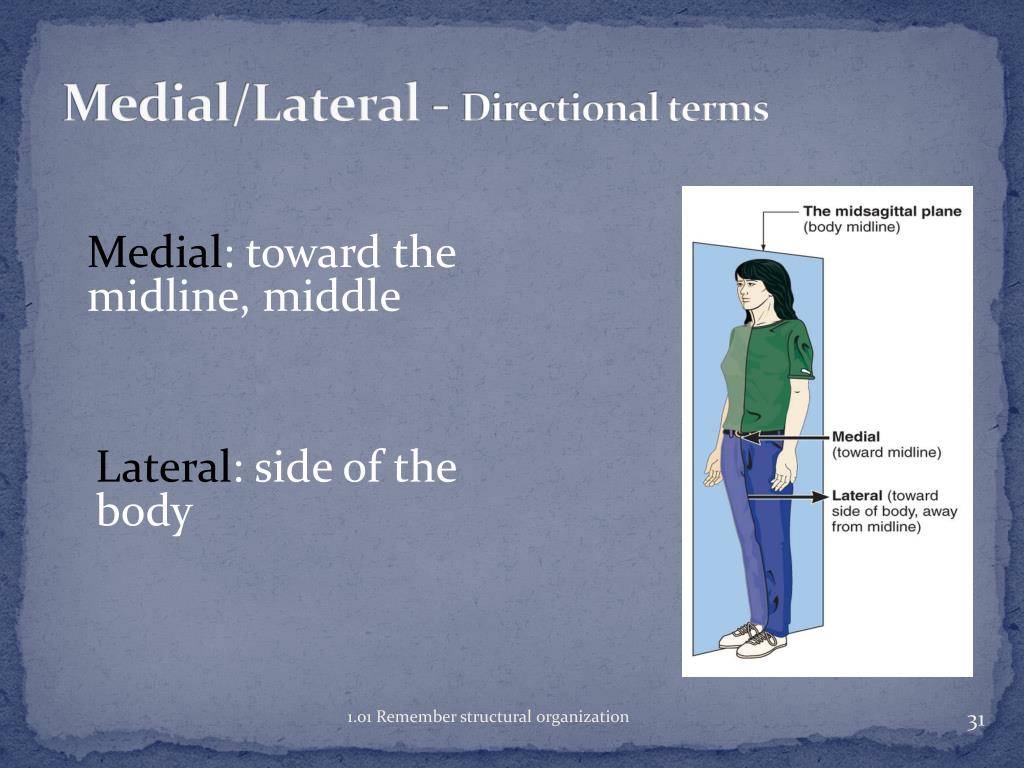 Medial/Lateral - Directional terms

Medial: toward the midline, middle

Lateral: side of the body

The midsagittal plane (body midline)

Medial (toward midline)

Lateral (toward side of body, away from midline)

1.01 Remember structural organization

31